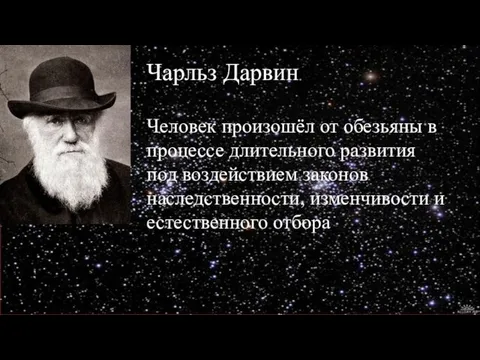 Чарльз Дарвин

Человек произошёл от обезьяны в процессе длительного развития под воздействием законов наследственности, изменчивости и естественного отбора